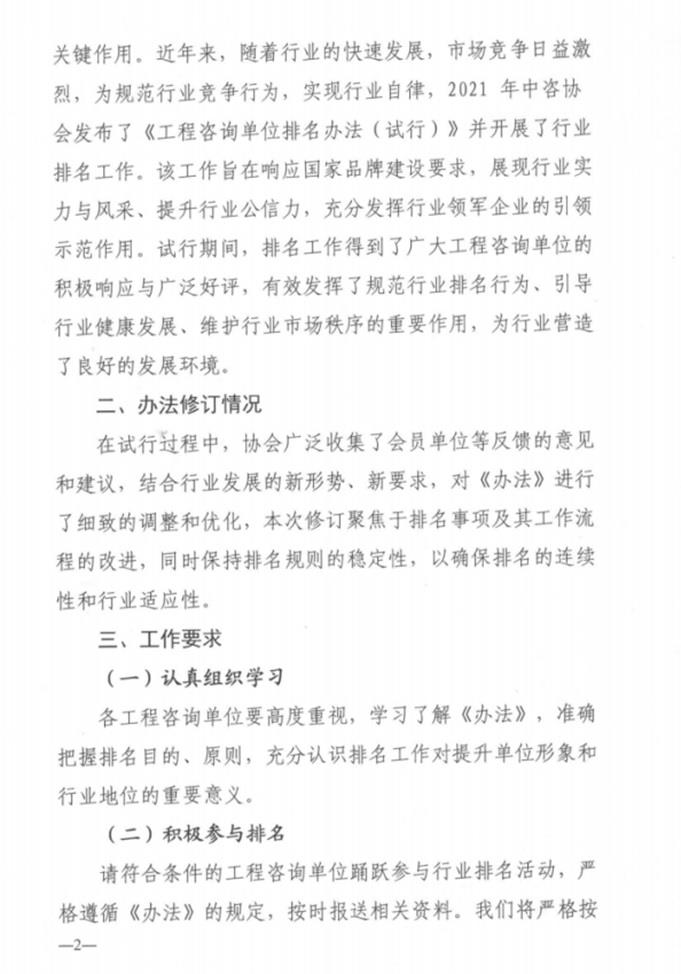 关键作用。近年来，随着行业的快速发展，市场竞争日益激烈，为规范行业竞争行为，实现行业自律，2021 年中咨协会发布了《工程咨询单位排名办法（试行）》并开展了行业排名工作。该工作旨在响应国家品牌建设要求，展现行业实力与风采、提升行业公信力，充分发挥行业领军企业的引领示范作用。试行期间，排名工作得到了广大工程咨询单位的积极响应与广泛好评，有效发挥了规范行业排名行为、引导行业健康发展、维护行业市场秩序的重要作用，为行业营造了良好的发展环境。

二、办法修订情况

在试行过程中，协会广泛收集了会员单位等反馈的意见和建议，结合行业发展的新形势、新要求，对《办法》进行了细致的调整和优化，本次修订聚焦于排名事项及其工作流程的改进，同时保持排名规则的稳定性，以确保排名的连续性和行业适应性。

三、工作要求

（一）认真组织学习

各工程咨询单位要高度重视，学习了解《办法》，准确把握排名目的、原则，充分认识排名工作对提升单位形象和行业地位的重要意义。

（二）积极参与排名

请符合条件的工程咨询单位踊跃参与行业排名活动，严格遵循《办法》的规定，按时报送相关资料。我们将严格按

—2—